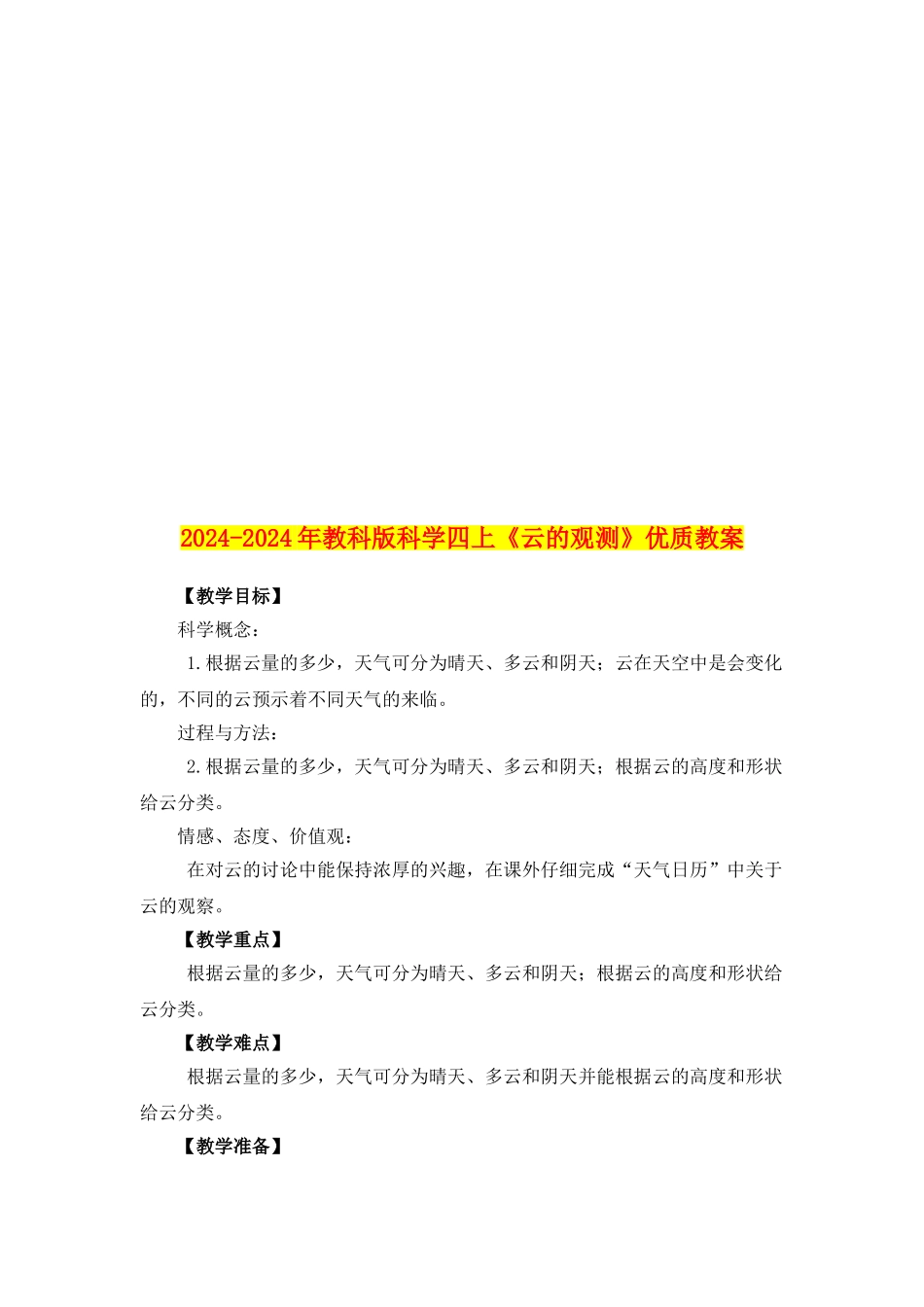 2024-2024年教科版科学四上《云的观测》优质教案

【教学目标】

科学概念：

1.根据云量的多少，天气可分为晴天、多云和阴天；云在天空中是会变化的，不同的云预示着不同天气的来临。

过程与方法：

2.根据云量的多少，天气可分为晴天、多云和阴天；根据云的高度和形状给云分类。

情感、态度、价值观：

在对云的讨论中能保持浓厚的兴趣，在课外仔细完成“天气日历”中关于云的观察。

【教学重点】

根据云量的多少，天气可分为晴天、多云和阴天；根据云的高度和形状给云分类。

【教学难点】

根据云量的多少，天气可分为晴天、多云和阴天并能根据云的高度和形状给云分类。

【教学准备】